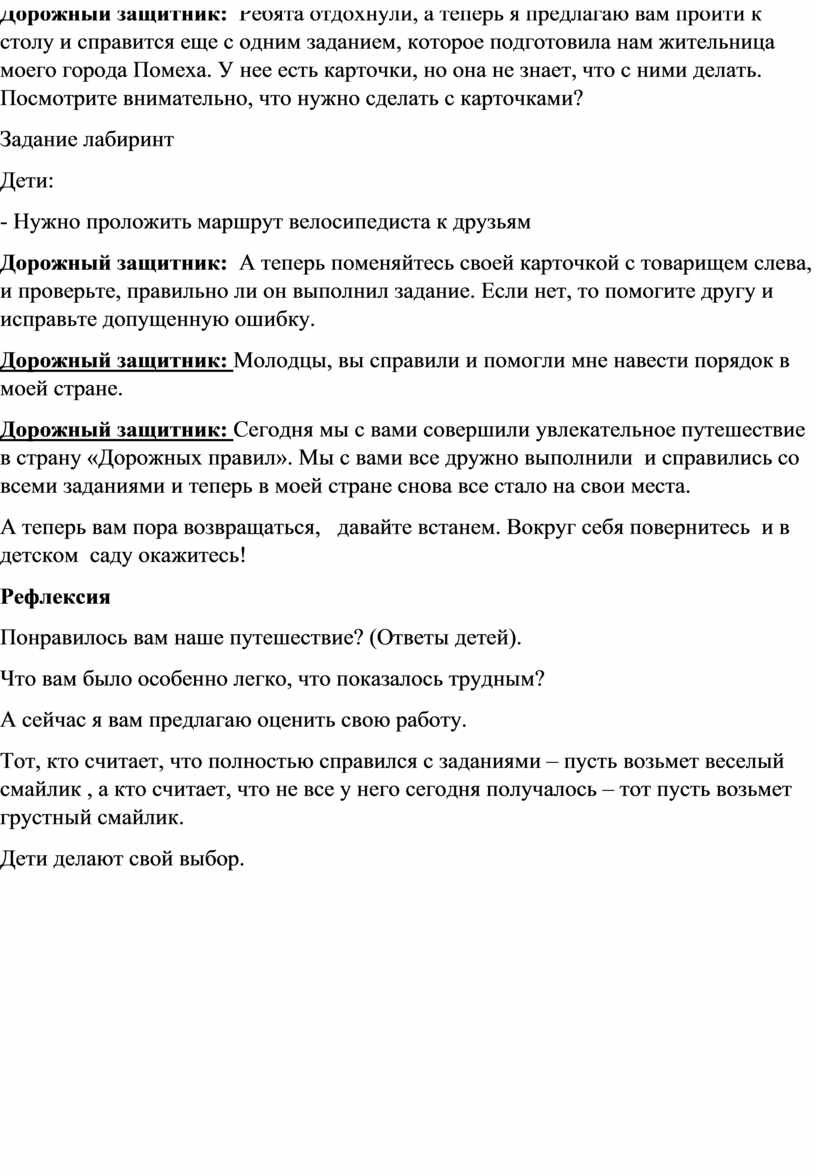 Дорожный защитник: Ребята отдохнули, а теперь я предлагаю вам пройти к столу и справится еще с одним заданием, которое подготовила нам жительница моего города Помеха. У нее есть карточки, но она не знает, что с ними делать. Посмотрите внимательно, что нужно сделать с карточками?

Задание лабиринт

Дети:

- Нужно проложить маршрут велосипедиста к друзьям

Дорожный защитник: А теперь поменяйтесь своей карточкой с товарищем слева, и проверьте, правильно ли он выполнил задание. Если нет, то помогите другу и исправьте допущенную ошибку.

Дорожный защитник: Молодцы, вы справили и помогли мне навести порядок в моей стране.

Дорожный защитник: Сегодня мы с вами совершили увлекательное путешествие в страну «Дорожных правил». Мы с вами все дружно выполнили и справились со всеми заданиями и теперь в моей стране снова все стало на свои места.

А теперь вам пора возвращаться, давайте встанем. Вокруг себя повернитесь и в детском саду окажитесь!

Рефлексия

Понравилось вам наше путешествие? (Ответы детей).

Что вам было особенно легко, что показалось трудным?

А сейчас я вам предлагаю оценить свою работу.

Тот, кто считает, что полностью справился с заданиями – пусть возьмет веселый смайлик , а кто считает, что не все у него сегодня получалось – тот пусть возьмет грустный смайлик.

Дети делают свой выбор.